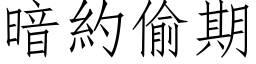 暗約偷期